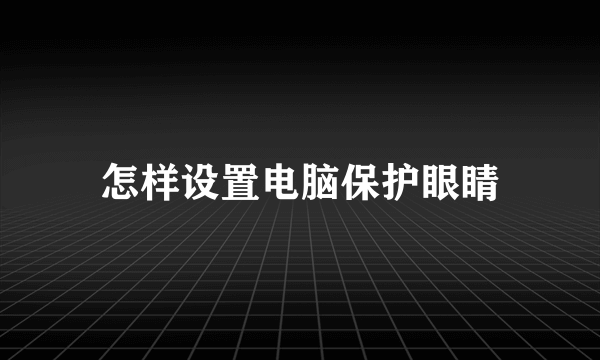 怎样设置电脑保护眼睛